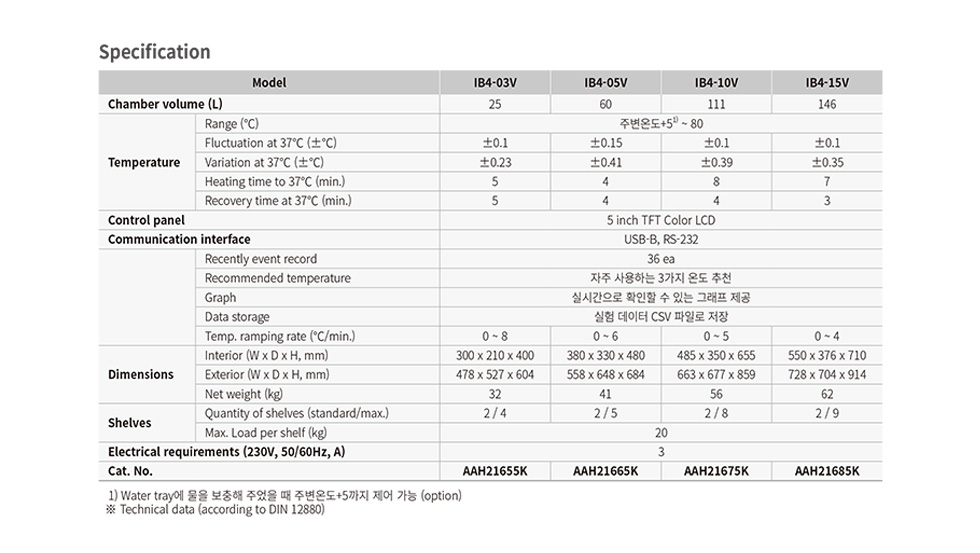 Specification

| Model | | IB4-03V | IB4-05V | IB4-10V | IB4-15V |
|---|---|---|---|---|---|
| Chamber volume (L) | | 25 | 60 | 111 | 146 |
| Temperature | Range (℃) | 주변온도+5$^{1)}$ ~ 80 | | | |
| | Fluctuation at 37℃ (±℃) | ±0.1 | ±0.15 | ±0.1 | ±0.1 |
| | Variation at 37℃ (±℃) | ±0.23 | ±0.41 | ±0.39 | ±0.35 |
| | Heating time to 37℃ (min.) | 5 | 4 | 8 | 7 |
| | Recovery time at 37℃ (min.) | 5 | 4 | 4 | 3 |
| Control panel | | 5 inch TFT Color LCD | | | |
| Communication interface | | USB-B, RS-232 | | | |
| | Recently event record | 36 ea | | | |
| | Recommended temperature | 자주 사용하는 3가지 온도 추천 | | | |
| | Graph | 실시간으로 확인할 수 있는 그래프 제공 | | | |
| | Data storage | 실험 데이터 CSV 파일로 저장 | | | |
| | Temp. ramping rate (℃/min.) | 0 ~ 8 | 0 ~ 6 | 0 ~ 5 | 0 ~ 4 |
| Dimensions | Interior (W x D x H, mm) | 300 x 210 x 400 | 380 x 330 x 480 | 485 x 350 x 655 | 550 x 376 x 710 |
| | Exterior (W x D x H, mm) | 478 x 527 x 604 | 558 x 648 x 684 | 663 x 677 x 859 | 728 x 704 x 914 |
| | Net weight (kg) | 32 | 41 | 56 | 62 |
| Shelves | Quantity of shelves (standard/max.) | 2 / 4 | 2 / 5 | 2 / 8 | 2 / 9 |
| | Max. Load per shelf (kg) | 20 | | | |
| Electrical requirements (230V, 50/60Hz, A) | | 3 | | | |
| Cat. No. | | AAH21655K | AAH21665K | AAH21675K | AAH21685K |

1) Water tray에 물을 보충해 주었을 때 주변온도+5까지 제어 가능 (option)
※ Technical data (according to DIN 12880)